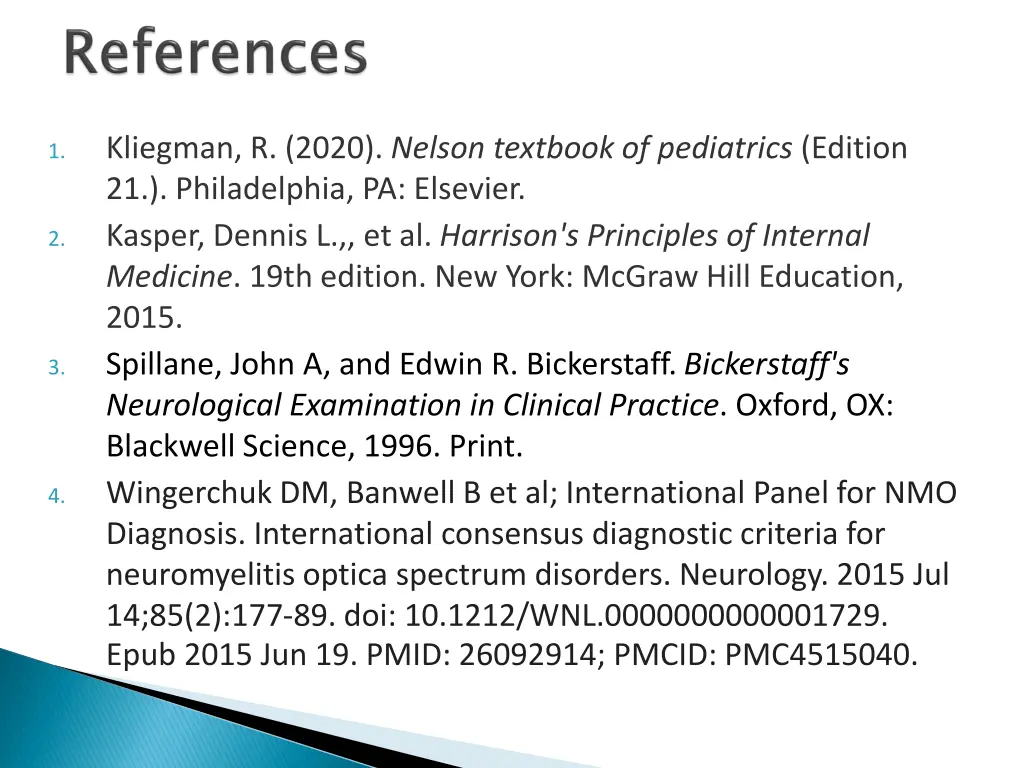 References

1. Kliegman, R. (2020). Nelson textbook of pediatrics (Edition 21.). Philadelphia, PA: Elsevier.
2. Kasper, Dennis L.,, et al. Harrison's Principles of Internal Medicine. 19th edition. New York: McGraw Hill Education, 2015.
3. Spillane, John A, and Edwin R. Bickerstaff. Bickerstaff's Neurological Examination in Clinical Practice. Oxford, OX: Blackwell Science, 1996. Print.
4. Wingerchuk DM, Banwell B et al; International Panel for NMO Diagnosis. International consensus diagnostic criteria for neuromyelitis optica spectrum disorders. Neurology. 2015 Jul 14;85(2):177-89. doi: 10.1212/WNL.0000000000001729. Epub 2015 Jun 19. PMID: 26092914; PMCID: PMC4515040.